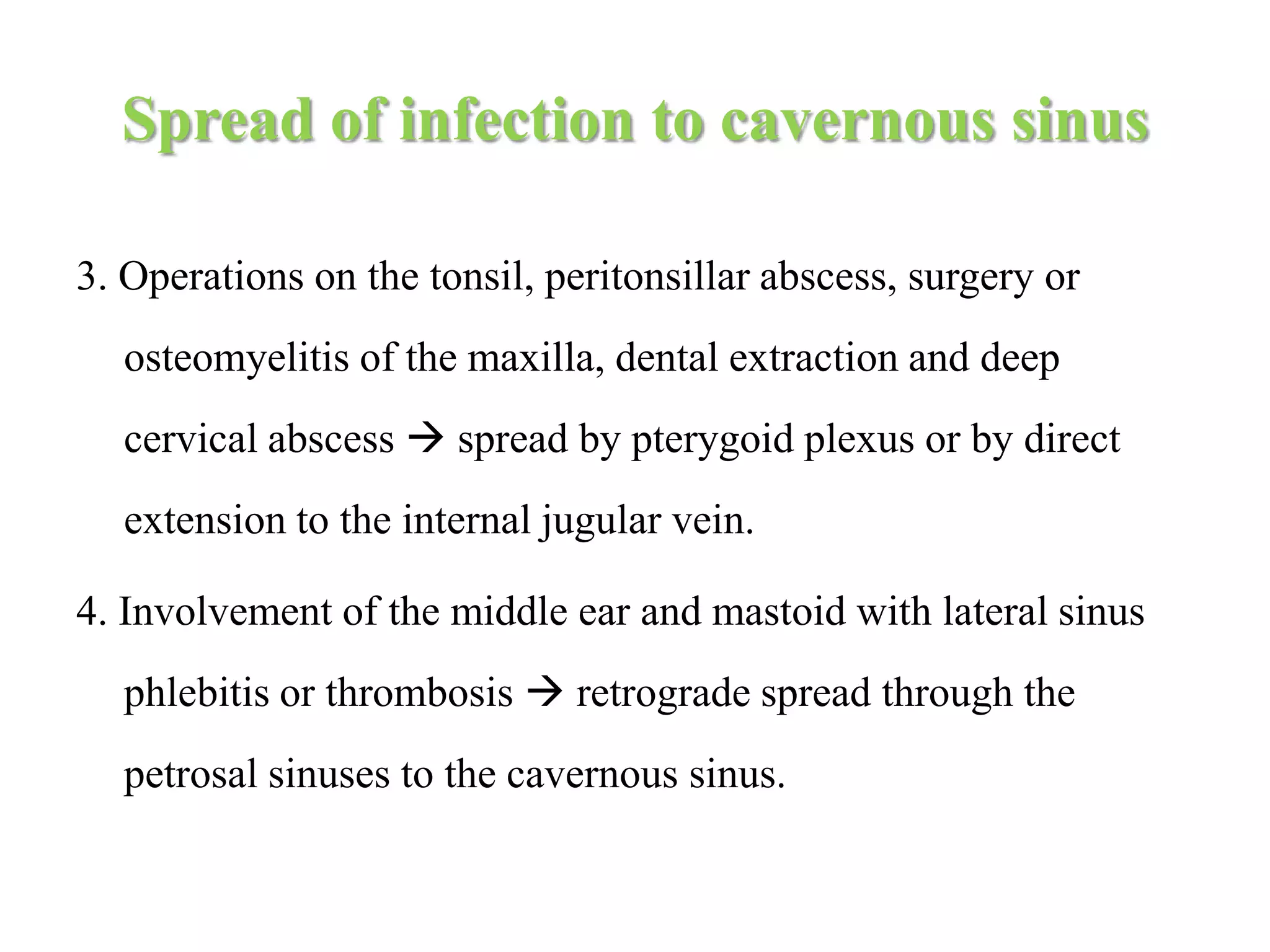 Spread of infection to cavernous sinus

3. Operations on the tonsil, peritonsillar abscess, surgery or osteomyelitis of the maxilla, dental extraction and deep cervical abscess → spread by pterygoid plexus or by direct extension to the internal jugular vein.

4. Involvement of the middle ear and mastoid with lateral sinus phlebitis or thrombosis → retrograde spread through the petrosal sinuses to the cavernous sinus.